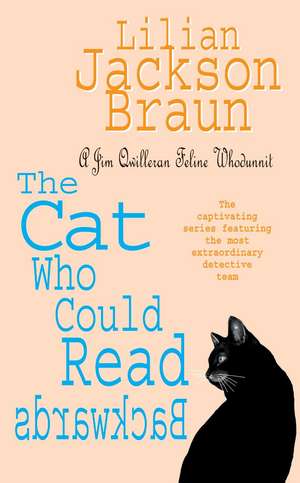 Lilian Jackson Braun

A Jim Qwilleran Feline Whodunnit

The Cat Who Could Read Backwards

The captivating series featuring the most extraordinary detective team